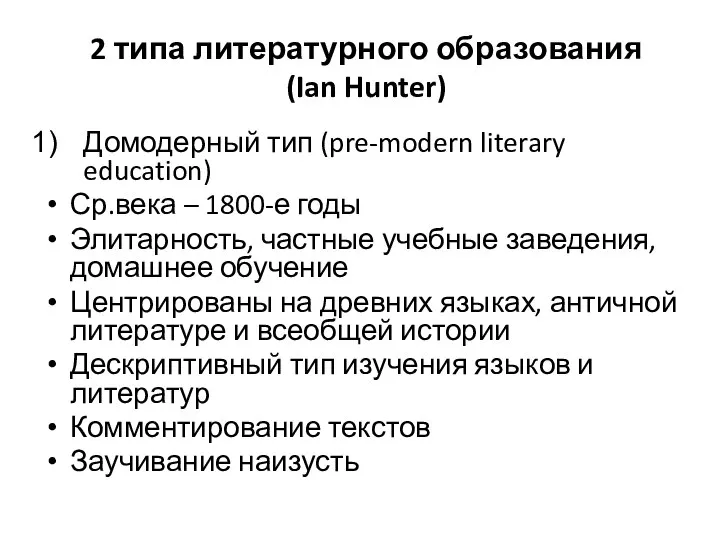 2 типа литературного образования (Ian Hunter)

1) Домодерный тип (pre-modern literary education)

• Ср.века – 1800-е годы
• Элитарность, частные учебные заведения, домашнее обучение
• Центрированы на древних языках, античной литературе и всеобщей истории
• Дескриптивный тип изучения языков и литератур
• Комментирование текстов
• Заучивание наизусть